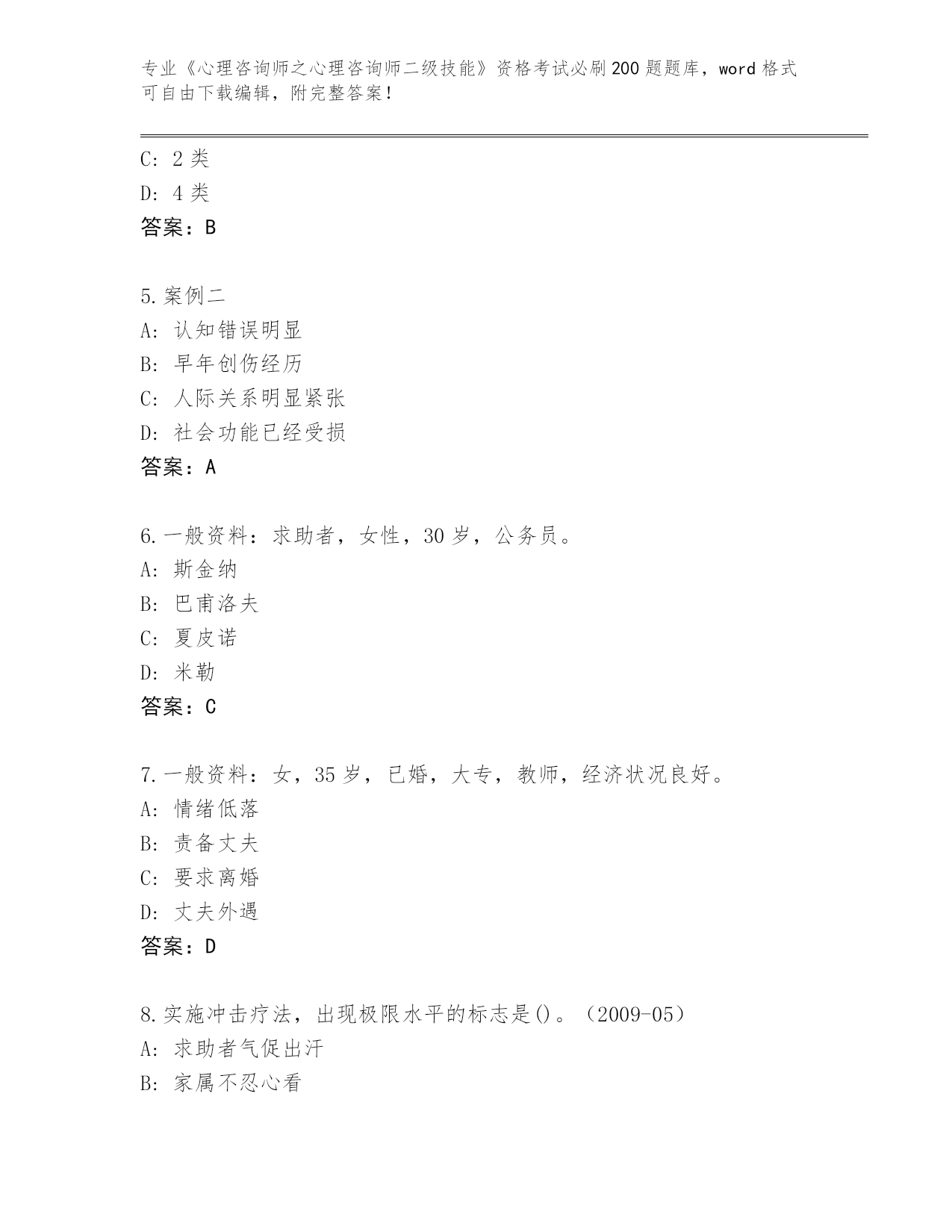 专业《心理咨询师之心理咨询师二级技能》资格考试必刷200题题库，word格式可自由下载编辑，附完整答案！

C: 2类
D: 4类
答案：B

5.案例二
A: 认知错误明显
B: 早年创伤经历
C: 人际关系明显紧张
D: 社会功能已经受损
答案：A

6.一般资料：求助者，女性，30岁，公务员。
A: 斯金纳
B: 巴甫洛夫
C: 夏皮诺
D: 米勒
答案：C

7.一般资料：女，35岁，已婚，大专，教师，经济状况良好。
A: 情绪低落
B: 责备丈夫
C: 要求离婚
D: 丈夫外遇
答案：D

8.实施冲击疗法，出现极限水平的标志是()。（2009-05）
A: 求助者气促出汗
B: 家属不忍心看